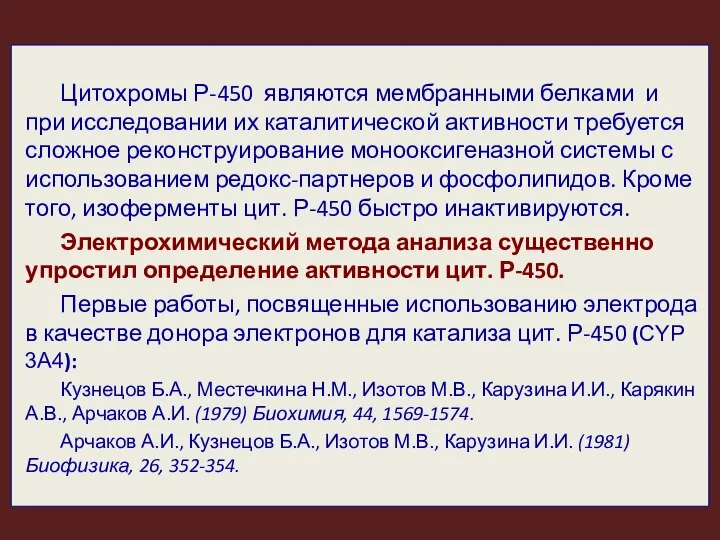 Цитохромы Р-450 являются мембранными белками и при исследовании их каталитической активности требуется сложное реконструирование монооксигеназной системы с использованием редокс-партнеров и фосфолипидов. Кроме того, изоферменты цит. Р-450 быстро инактивируются.

Электрохимический метода анализа существенно упростил определение активности цит. Р-450.

Первые работы, посвященные использованию электрода в качестве донора электронов для катализа цит. Р-450 (CYP 3A4):

Кузнецов Б.А., Местечкина Н.М., Изотов М.В., Карузина И.И., Карякин А.В., Арчаков А.И. (1979) Биохимия, 44, 1569-1574.

Арчаков А.И., Кузнецов Б.А., Изотов М.В., Карузина И.И. (1981) Биофизика, 26, 352-354.